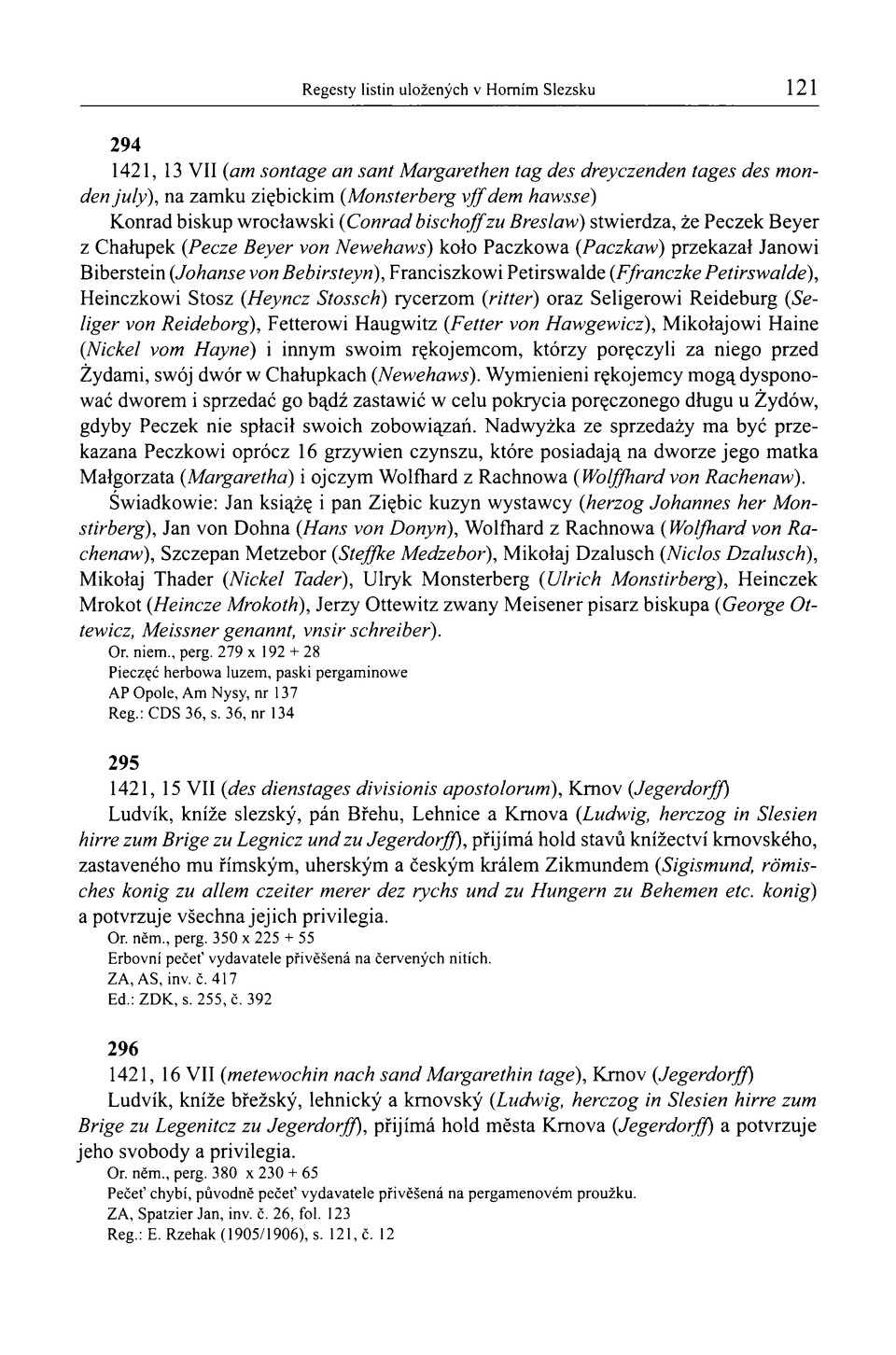 Regesty listin uložených v Horním Slezsku 121

294

1421, 13 VII (am sontage an sant Margarethen tag des dreyczenden tages des monden july), na zamku ziębickim (Monsterberg vff dem hawsse)

Konrad biskup wrocławski (Conrad bischoff zu Breslaw) stwierdza, że Peczek Beyer z Chałupek (Pecze Beyer von Newehaws) koło Paczkowa (Paczkaw) przekazał Janowi Biberstein (Johanse von Bebirsteyn), Franciszkowi Petirswalde (Ffranczke Petirswalde), Heinczkowi Stosz (Heyncz Stossch) rycerzom (ritter) oraz Seligerowi Reideburg (Seliger von Reideborg), Fetterowi Haugwitz (Fetter von Hawgewicz), Mikołajowi Haine (Nickel vom Hayne) i innym swoim rękojemcom, którzy poręczyli za niego przed Żydami, swój dwór w Chałupkach (Newehaws). Wymienieni rękojemcy mogą dysponować dworem i sprzedać go bądź zastawić w celu pokrycia poręczonego długu u Żydów, gdyby Peczek nie spłacił swoich zobowiązań. Nadwyżka ze sprzedaży ma być przekazana Peczkowi oprócz 16 grzywien czynszu, które posiadają na dworze jego matka Małgorzata (Margaretha) i ojczym Wolfhard z Rachnowa (Wolffhard von Rachenaw).

Świadkowie: Jan książę i pan Ziębic kuzyn wystawcy (herzog Johannes her Monstirberg), Jan von Dohna (Hans von Donyn), Wolfhard z Rachnowa (Wolfhard von Rachenaw), Szczepan Metzebor (Steffke Medzebor), Mikołaj Dzalusch (Niclos Dzalusch), Mikołaj Thader (Nickel Tader), Ulryk Monsterberg (Ulrich Monstirberg), Heinczek Mrokot (Heincze Mrokoth), Jerzy Ottewitz zwany Meisener pisarz biskupa (George Ottewicz, Meissner genannt, vnsir schreiber).

Or. niem., perg. 279 x 192 + 28
Pieczęć herbowa luzem, paski pergaminowe
AP Opole, Am Nysy, nr 137
Reg.: CDS 36, s. 36, nr 134

295

1421, 15 VII (des dienstages divisionis apostolorum), Krnov (Jegerdorff)

Ludvík, kníže slezský, pán Břehu, Lehnice a Krnova (Ludwig, herczog in Slesien hirre zum Brige zu Legnicz und zu Jegerdorff), přijímá hold stavů knížectví krnovského, zastaveného mu římským, uherským a českým králem Zikmundem (Sigismund, römisches konig zu allem czeiter merer dez rychs und zu Hungern zu Behemen etc. konig) a potvrzuje všechna jejich privilegia.

Or. něm., perg. 350 x 225 + 55
Erbovní pečeť vydavatele přivěšená na červených nitích.
ZA, AS, inv. č. 417
Ed.: ZDK, s. 255, č. 392

296

1421, 16 VII (metewochin nach sand Margarethin tage), Krnov (Jegerdorff)

Ludvík, kníže břežský, lehnický a krnovský (Ludwig, herczog in Slesien hirre zum Brige zu Legenitcz zu Jegerdorff), přijímá hold města Krnova (Jegerdorff) a potvrzuje jeho svobody a privilegia.

Or. něm., perg. 380 x 230 + 65
Pečeť chybí, původně pečeť vydavatele přivěšená na pergamenovém proužku.
ZA, Spatzier Jan, inv. č. 26, fol. 123
Reg.: E. Rzehak (1905/1906), s. 121, č. 12